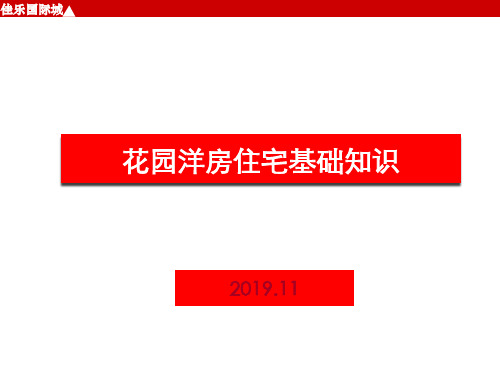 佳乐国际城▲

花园洋房住宅基础知识

2019.11